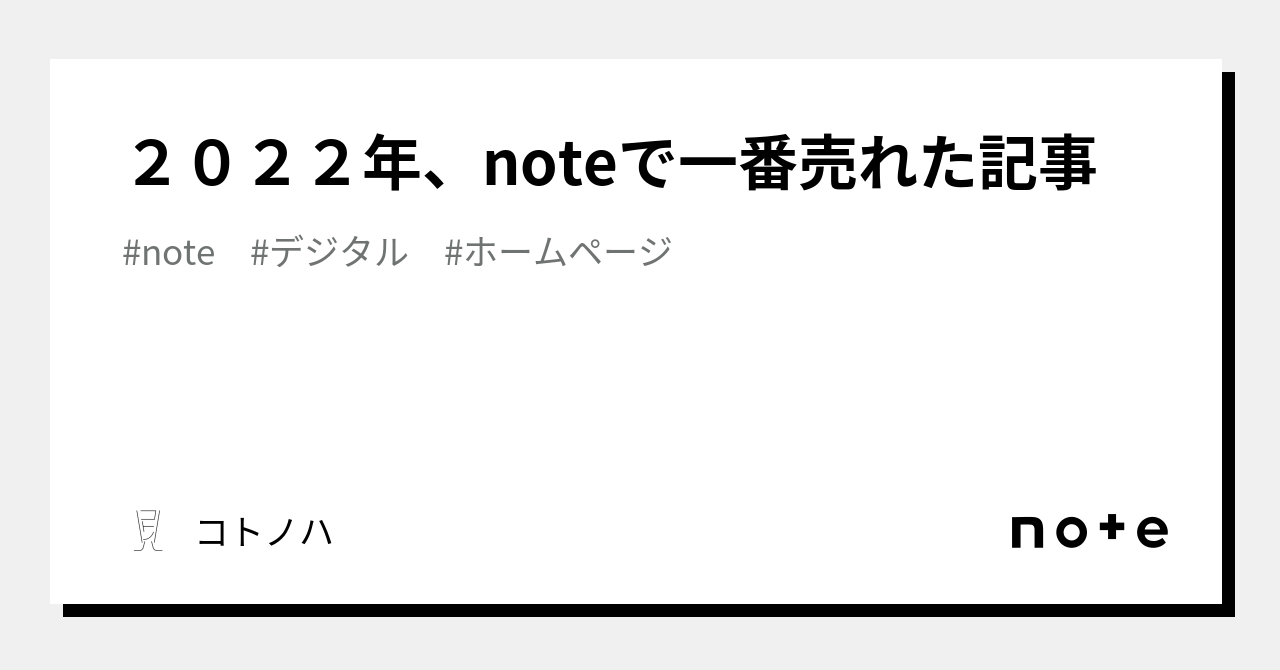 ２０２２年、noteで一番売れた記事

#note　#デジタル　#ホームページ

コトノハ

note